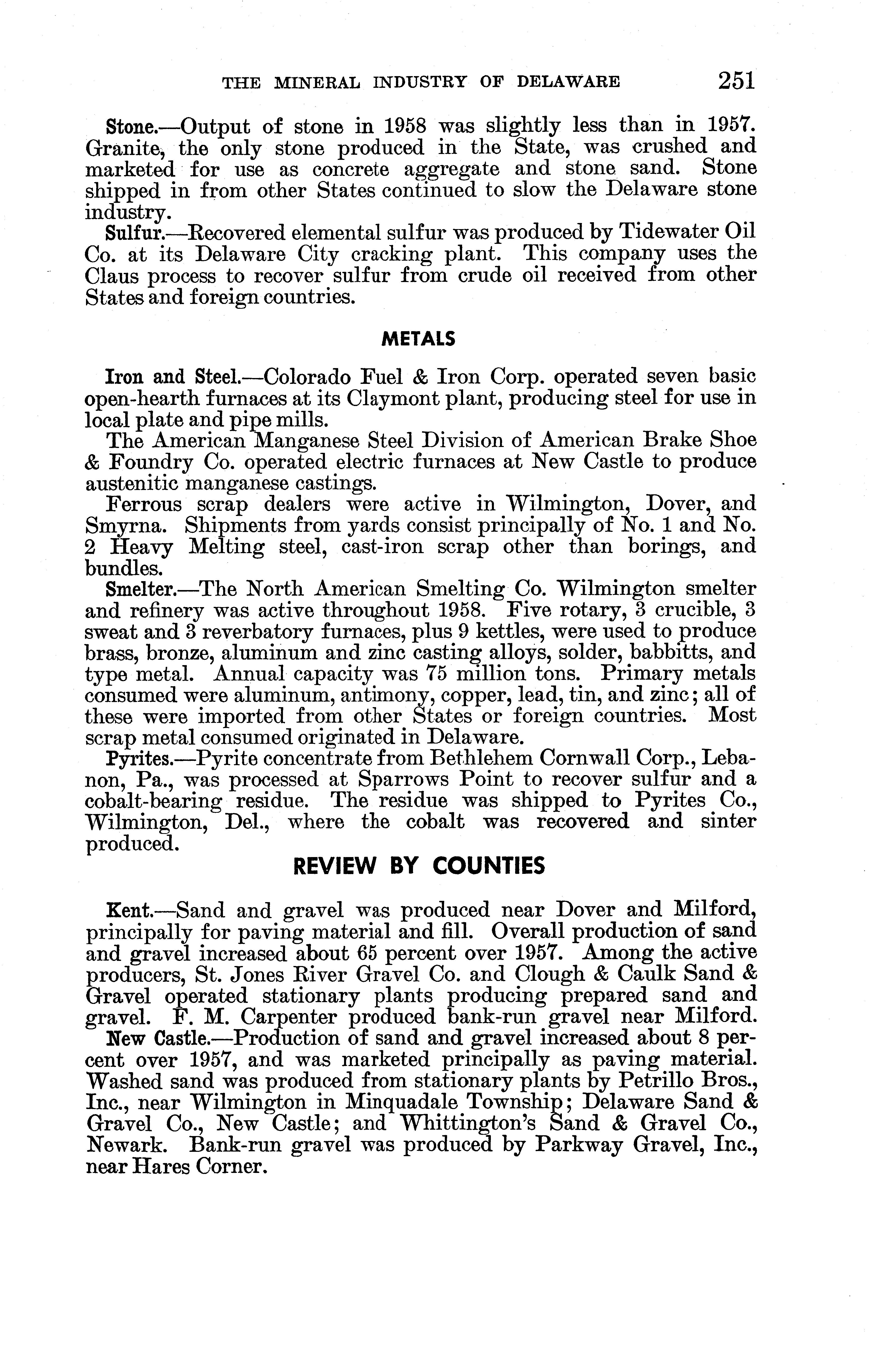 THE MINERAL INDUSTRY OF DELAWARE 251

Stone.—Output of stone in 1958 was slightly less than in 1957. Granite, the only stone produced in the State, was crushed and marketed for use as concrete aggregate and stone sand. Stone shipped in from other States continued to slow the Delaware stone industry.

Sulfur.—Recovered elemental sulfur was produced by Tidewater Oil Co. at its Delaware City cracking plant. This company uses the Claus process to recover sulfur from crude oil received from other States and foreign countries.

METALS

Iron and Steel.—Colorado Fuel & Iron Corp. operated seven basic open-hearth furnaces at its Claymont plant, producing steel for use in local plate and pipe mills.

The American Manganese Steel Division of American Brake Shoe & Foundry Co. operated electric furnaces at New Castle to produce austenitic manganese castings.

Ferrous scrap dealers were active in Wilmington, Dover, and Smyrna. Shipments from yards consist principally of No. 1 and No. 2 Heavy Melting steel, cast-iron scrap other than borings, and bundles.

Smelter.—The North American Smelting Co. Wilmington smelter and refinery was active throughout 1958. Five rotary, 3 crucible, 3 sweat and 3 reverbatory furnaces, plus 9 kettles, were used to produce brass, bronze, aluminum and zinc casting alloys, solder, babbitts, and type metal. Annual capacity was 75 million tons. Primary metals consumed were aluminum, antimony, copper, lead, tin, and zinc; all of these were imported from other States or foreign countries. Most scrap metal consumed originated in Delaware.

Pyrites.—Pyrite concentrate from Bethlehem Cornwall Corp., Lebanon, Pa., was processed at Sparrows Point to recover sulfur and a cobalt-bearing residue. The residue was shipped to Pyrites Co., Wilmington, Del., where the cobalt was recovered and sinter produced.

REVIEW BY COUNTIES

Kent.—Sand and gravel was produced near Dover and Milford, principally for paving material and fill. Overall production of sand and gravel increased about 65 percent over 1957. Among the active producers, St. Jones River Gravel Co. and Clough & Caulk Sand & Gravel operated stationary plants producing prepared sand and gravel. F. M. Carpenter produced bank-run gravel near Milford.

New Castle.—Production of sand and gravel increased about 8 percent over 1957, and was marketed principally as paving material. Washed sand was produced from stationary plants by Petrillo Bros., Inc., near Wilmington in Minquadale Township; Delaware Sand & Gravel Co., New Castle; and Whittington's Sand & Gravel Co., Newark. Bank-run gravel was produced by Parkway Gravel, Inc., near Hares Corner.